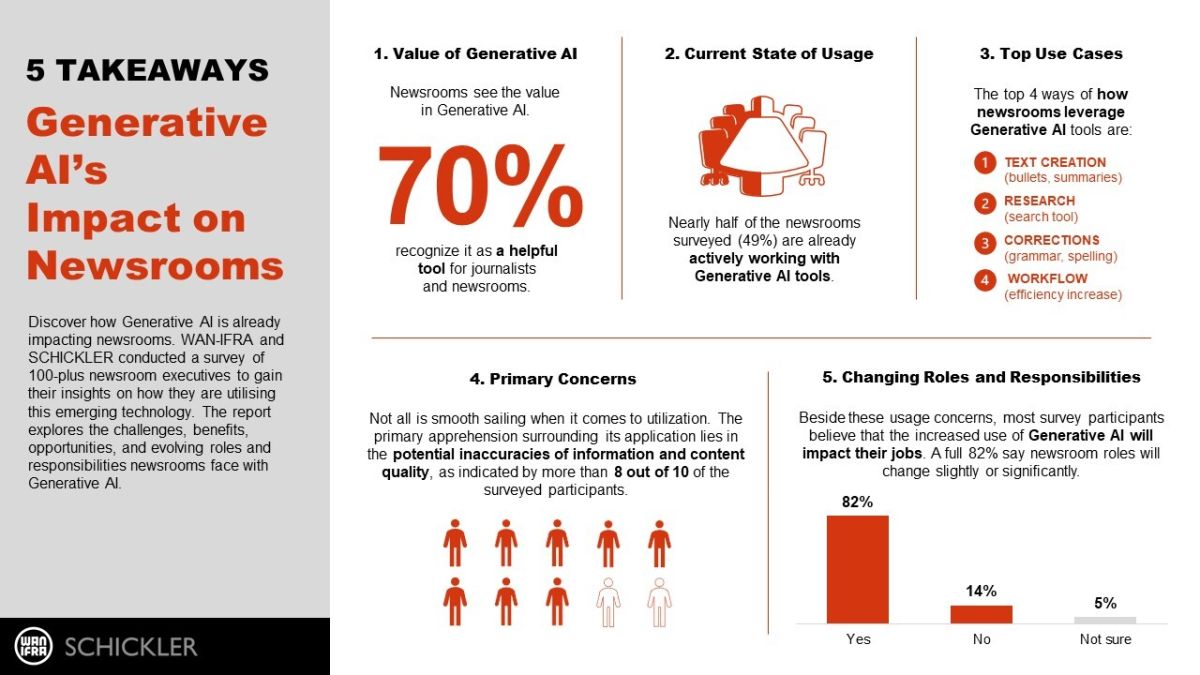 5 TAKEAWAYS

Generative AI's Impact on Newsrooms

Discover how Generative AI is already impacting newsrooms. WAN-IFRA and SCHICKLER conducted a survey of 100-plus newsroom executives to gain their insights on how they are utilising this emerging technology. The report explores the challenges, benefits, opportunities, and evolving roles and responsibilities newsrooms face with Generative AI.

WAN IFRA SCHICKLER

1. Value of Generative AI

Newsrooms see the value in Generative AI.

70%

recognize it as a helpful tool for journalists and newsrooms.

2. Current State of Usage

Nearly half of the newsrooms surveyed (49%) are already actively working with Generative AI tools.

3. Top Use Cases

The top 4 ways of how newsrooms leverage Generative AI tools are:

1 TEXT CREATION (bullets, summaries)

2 RESEARCH (search tool)

3 CORRECTIONS (grammar, spelling)

4 WORKFLOW (efficiency increase)

4. Primary Concerns

Not all is smooth sailing when it comes to utilization. The primary apprehension surrounding its application lies in the potential inaccuracies of information and content quality, as indicated by more than 8 out of 10 of the surveyed participants.

5. Changing Roles and Responsibilities

Beside these usage concerns, most survey participants believe that the increased use of Generative AI will impact their jobs. A full 82% say newsroom roles will change slightly or significantly.

82%
14%
5%

Yes
No
Not sure